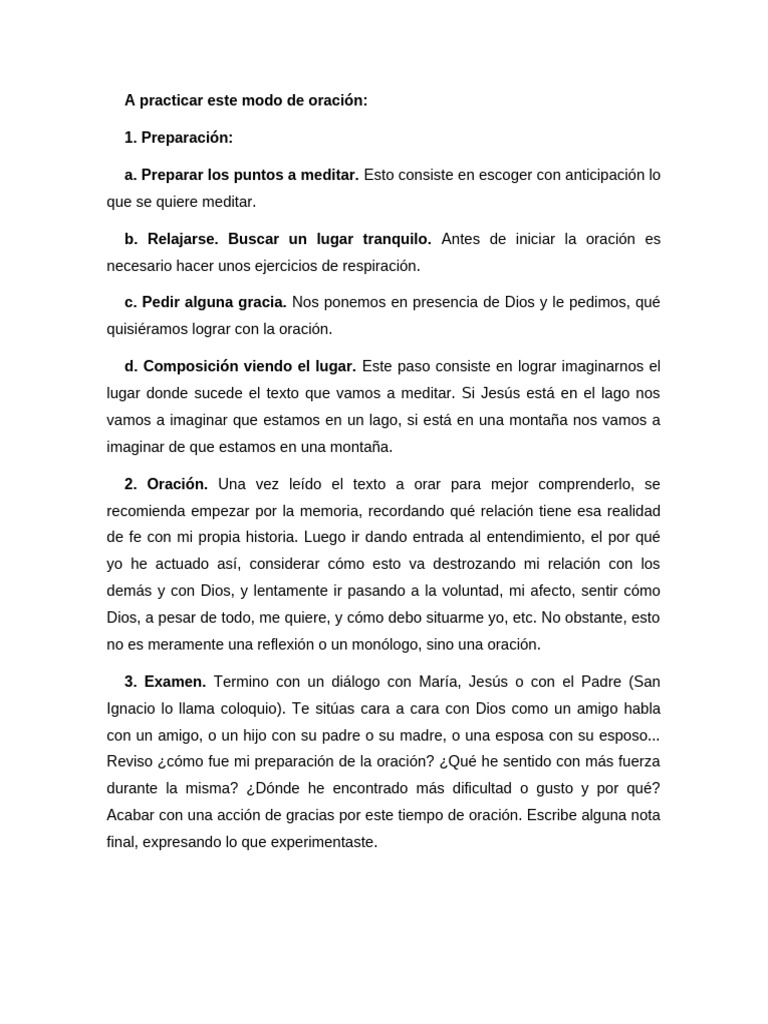 A practicar este modo de oración:

1. Preparación:

a. Preparar los puntos a meditar. Esto consiste en escoger con anticipación lo que se quiere meditar.

b. Relajarse. Buscar un lugar tranquilo. Antes de iniciar la oración es necesario hacer unos ejercicios de respiración.

c. Pedir alguna gracia. Nos ponemos en presencia de Dios y le pedimos, qué quisiéramos lograr con la oración.

d. Composición viendo el lugar. Este paso consiste en lograr imaginarnos el lugar donde sucede el texto que vamos a meditar. Si Jesús está en el lago nos vamos a imaginar que estamos en un lago, si está en una montaña nos vamos a imaginar de que estamos en una montaña.

2. Oración. Una vez leído el texto a orar para mejor comprenderlo, se recomienda empezar por la memoria, recordando qué relación tiene esa realidad de fe con mi propia historia. Luego ir dando entrada al entendimiento, el por qué yo he actuado así, considerar cómo esto va destrozando mi relación con los demás y con Dios, y lentamente ir pasando a la voluntad, mi afecto, sentir cómo Dios, a pesar de todo, me quiere, y cómo debo situarme yo, etc. No obstante, esto no es meramente una reflexión o un monólogo, sino una oración.

3. Examen. Termino con un diálogo con María, Jesús o con el Padre (San Ignacio lo llama coloquio). Te sitúas cara a cara con Dios como un amigo habla con un amigo, o un hijo con su padre o su madre, o una esposa con su esposo... Reviso ¿cómo fue mi preparación de la oración? ¿Qué he sentido con más fuerza durante la misma? ¿Dónde he encontrado más dificultad o gusto y por qué? Acabar con una acción de gracias por este tiempo de oración. Escribe alguna nota final, expresando lo que experimentaste.